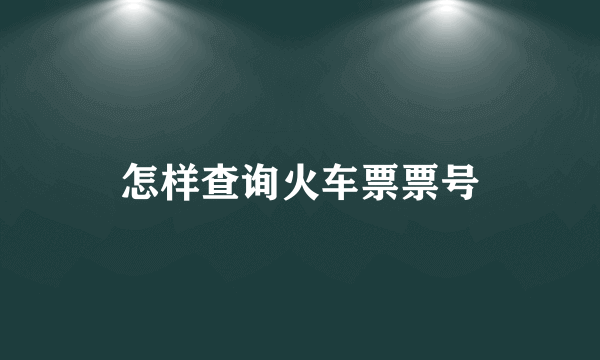 怎样查询火车票票号